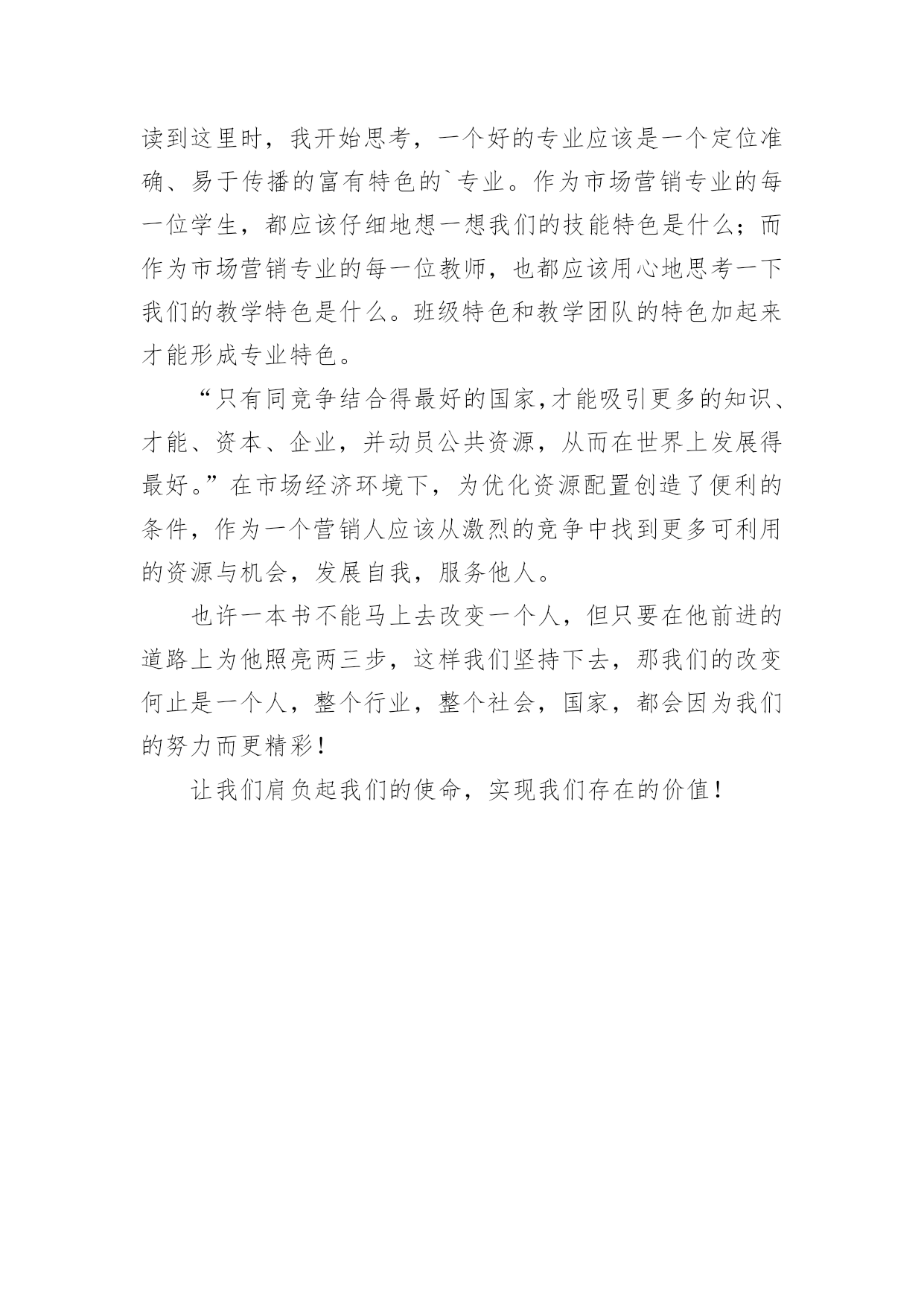 读到这里时，我开始思考，一个好的专业应该是一个定位准确、易于传播的富有特色的`专业。作为市场营销专业的每一位学生，都应该仔细地想一想我们的技能特色是什么；而作为市场营销专业的每一位教师，也都应该用心地思考一下我们的教学特色是什么。班级特色和教学团队的特色加起来才能形成专业特色。

“只有同竞争结合得最好的国家,才能吸引更多的知识、才能、资本、企业，并动员公共资源，从而在世界上发展得最好。”在市场经济环境下，为优化资源配置创造了便利的条件，作为一个营销人应该从激烈的竞争中找到更多可利用的资源与机会，发展自我，服务他人。

也许一本书不能马上去改变一个人，但只要在他前进的道路上为他照亮两三步，这样我们坚持下去，那我们的改变何止是一个人，整个行业，整个社会，国家，都会因为我们的努力而更精彩！

让我们肩负起我们的使命，实现我们存在的价值！